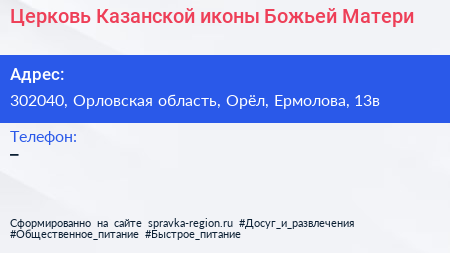 Церковь Казанской иконы Божьей Матери

Адрес:
302040, Орловская область, Орёл, Ермолова, 13в

Телефон:
–

Сформированно на сайте spravka-region.ru #Досуг_и_развлечения #Общественное_питание #Быстрое_питание